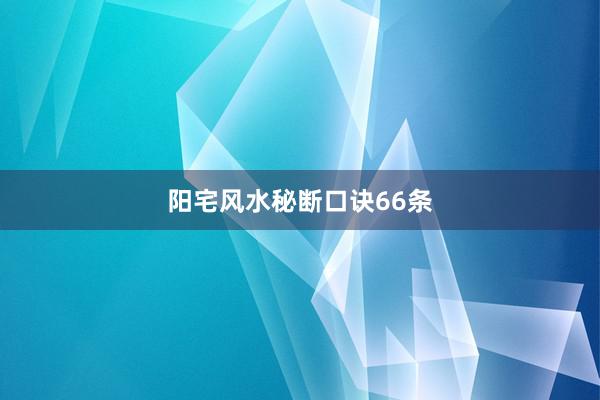 阳宅风水秘断口诀66条